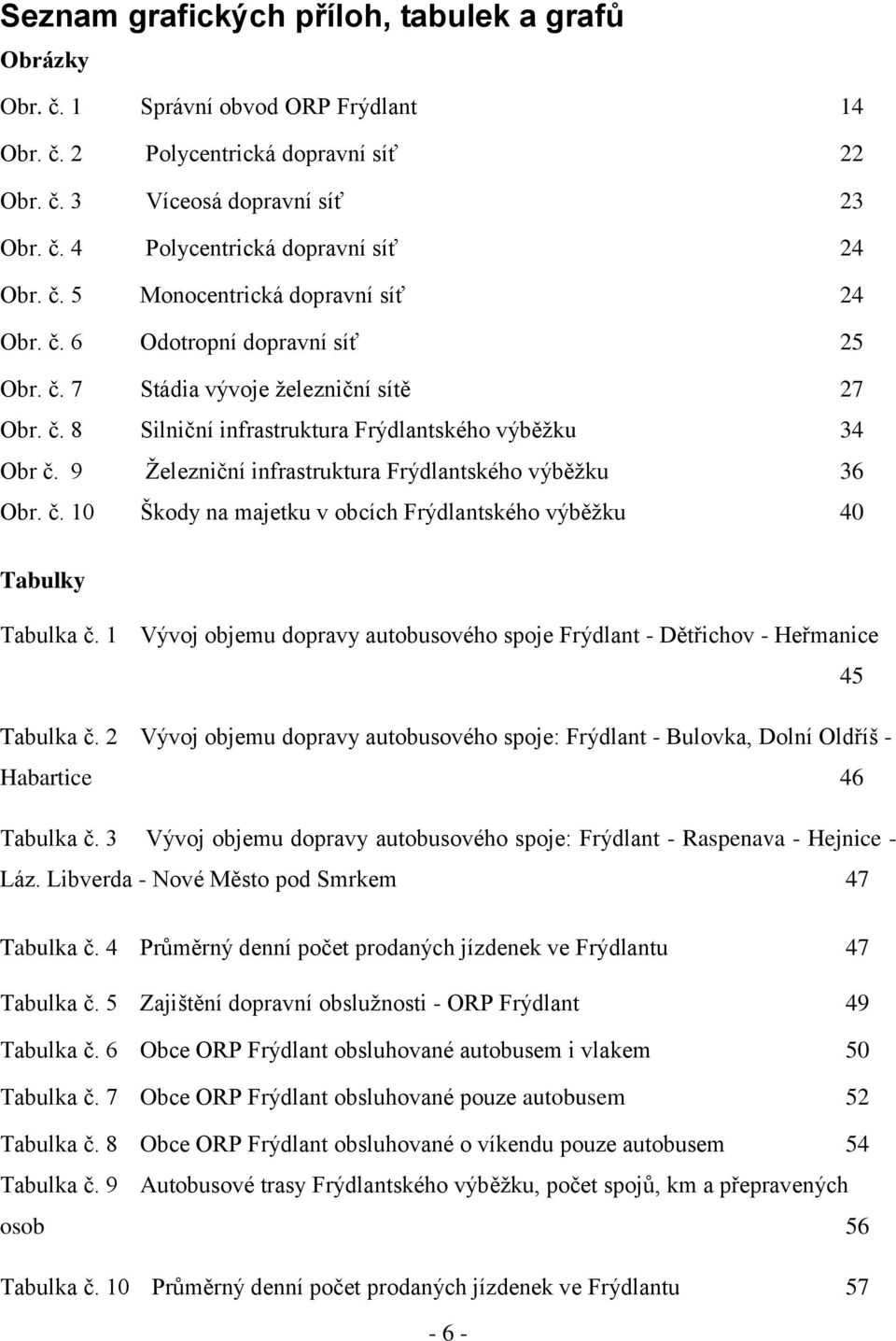 Seznam grafických příloh, tabulek a grafů

Obrázky

Obr. č. 1 Správní obvod ORP Frýdlant 14

Obr. č. 2 Polycentrická dopravní síť 22

Obr. č. 3 Víceosá dopravní síť 23

Obr. č. 4 Polycentrická dopravní síť 24

Obr. č. 5 Monocentrická dopravní síť 24

Obr. č. 6 Odotropní dopravní síť 25

Obr. č. 7 Stádia vývoje železniční sítě 27

Obr. č. 8 Silniční infrastruktura Frýdlantského výběžku 34

Obr č. 9 Železniční infrastruktura Frýdlantského výběžku 36

Obr. č. 10 Škody na majetku v obcích Frýdlantského výběžku 40

Tabulky

Tabulka č. 1 Vývoj objemu dopravy autobusového spoje Frýdlant - Dětřichov - Heřmanice 45

Tabulka č. 2 Vývoj objemu dopravy autobusového spoje: Frýdlant - Bulovka, Dolní Oldříš - Habartice 46

Tabulka č. 3 Vývoj objemu dopravy autobusového spoje: Frýdlant - Raspenava - Hejnice - Láz. Libverda - Nové Město pod Smrkem 47

Tabulka č. 4 Průměrný denní počet prodaných jízdenek ve Frýdlantu 47

Tabulka č. 5 Zajištění dopravní obslužnosti - ORP Frýdlant 49

Tabulka č. 6 Obce ORP Frýdlant obsluhované autobusem i vlakem 50

Tabulka č. 7 Obce ORP Frýdlant obsluhované pouze autobusem 52

Tabulka č. 8 Obce ORP Frýdlant obsluhované o víkendu pouze autobusem 54

Tabulka č. 9 Autobusové trasy Frýdlantského výběžku, počet spojů, km a přepravených osob 56

Tabulka č. 10 Průměrný denní počet prodaných jízdenek ve Frýdlantu 57

- 6 -